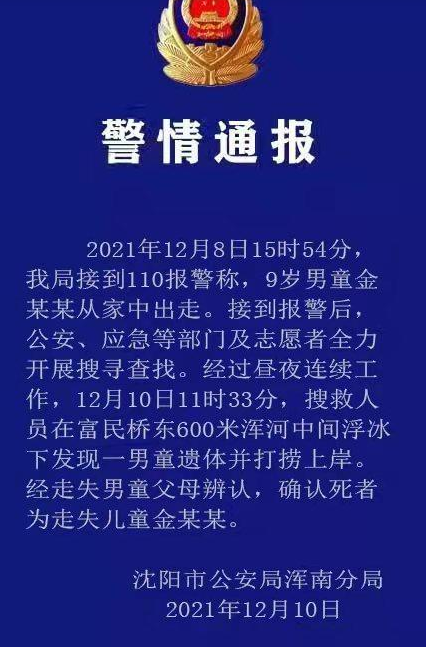 警情通报

2021年12月8日15时54分，我局接到110报警称，9岁男童金某某从家中出走。接到报警后，公安、应急等部门及志愿者全力开展搜寻查找。经过昼夜连续工作，12月10日11时33分，搜救人员在富民桥东600米浑河中间浮冰下发现一男童遗体并打捞上岸。经走失男童父母辨认，确认死者为走失儿童金某某。

沈阳市公安局浑南分局
2021年12月10日